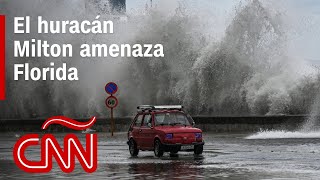 El huracán Milton amenaza Florida

60

CNN